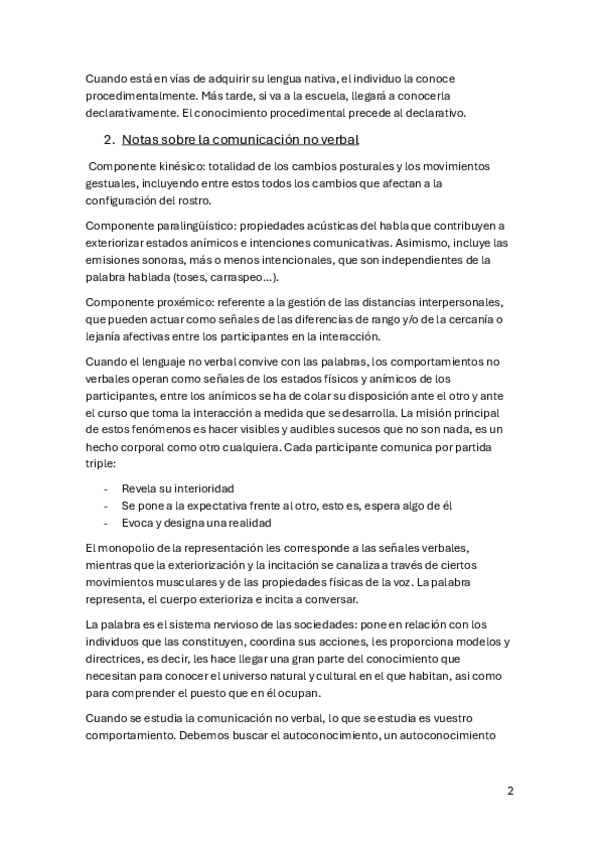 Cuando está en vías de adquirir su lengua nativa, el individuo la conoce procedimentalmente. Más tarde, si va a la escuela, llegará a conocerla declarativamente. El conocimiento procedimental precede al declarativo.

2. Notas sobre la comunicación no verbal

Componente kinésico: totalidad de los cambios posturales y los movimientos gestuales, incluyendo entre estos todos los cambios que afectan a la configuración del rostro.

Componente paralingüístico: propiedades acústicas del habla que contribuyen a exteriorizar estados anímicos e intenciones comunicativas. Asimismo, incluye las emisiones sonoras, más o menos intencionales, que son independientes de la palabra hablada (toses, carraspeo…).

Componente proxémico: referente a la gestión de las distancias interpersonales, que pueden actuar como señales de las diferencias de rango y/o de la cercanía o lejanía afectivas entre los participantes en la interacción.

Cuando el lenguaje no verbal convive con las palabras, los comportamientos no verbales operan como señales de los estados físicos y anímicos de los participantes, entre los anímicos se ha de colar su disposición ante el otro y ante el curso que toma la interacción a medida que se desarrolla. La misión principal de estos fenómenos es hacer visibles y audibles sucesos que no son nada, es un hecho corporal como otro cualquiera. Cada participante comunica por partida triple:

- Revela su interioridad
- Se pone a la expectativa frente al otro, esto es, espera algo de él
- Evoca y designa una realidad

El monopolio de la representación les corresponde a las señales verbales, mientras que la exteriorización y la incitación se canaliza a través de ciertos movimientos musculares y de las propiedades físicas de la voz. La palabra representa, el cuerpo exterioriza e incita a conversar.

La palabra es el sistema nervioso de las sociedades: pone en relación con los individuos que las constituyen, coordina sus acciones, les proporciona modelos y directrices, es decir, les hace llegar una gran parte del conocimiento que necesitan para conocer el universo natural y cultural en el que habitan, asi como para comprender el puesto que en él ocupan.

Cuando se estudia la comunicación no verbal, lo que se estudia es vuestro comportamiento. Debemos buscar el autoconocimiento, un autoconocimiento

2